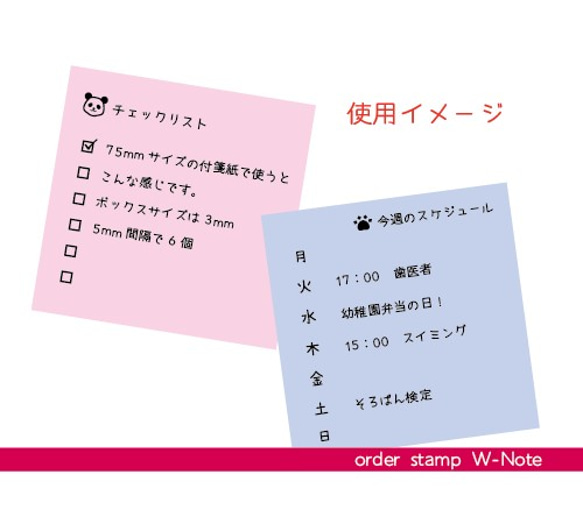 チェックリスト

☑ 75mm サイズの付箋紙で使うと
☐ こんな感じです。
☐ ボックスサイズは 3mm
☐ 5mm 間隔で 6 個
☐
☐

使用イメージ

今週のスケジュール

月
火 17：00 歯医者
水 幼稚園弁当の日！
木 15：00 スイミング
金
土 そろばん検定
日

order stamp W-Note